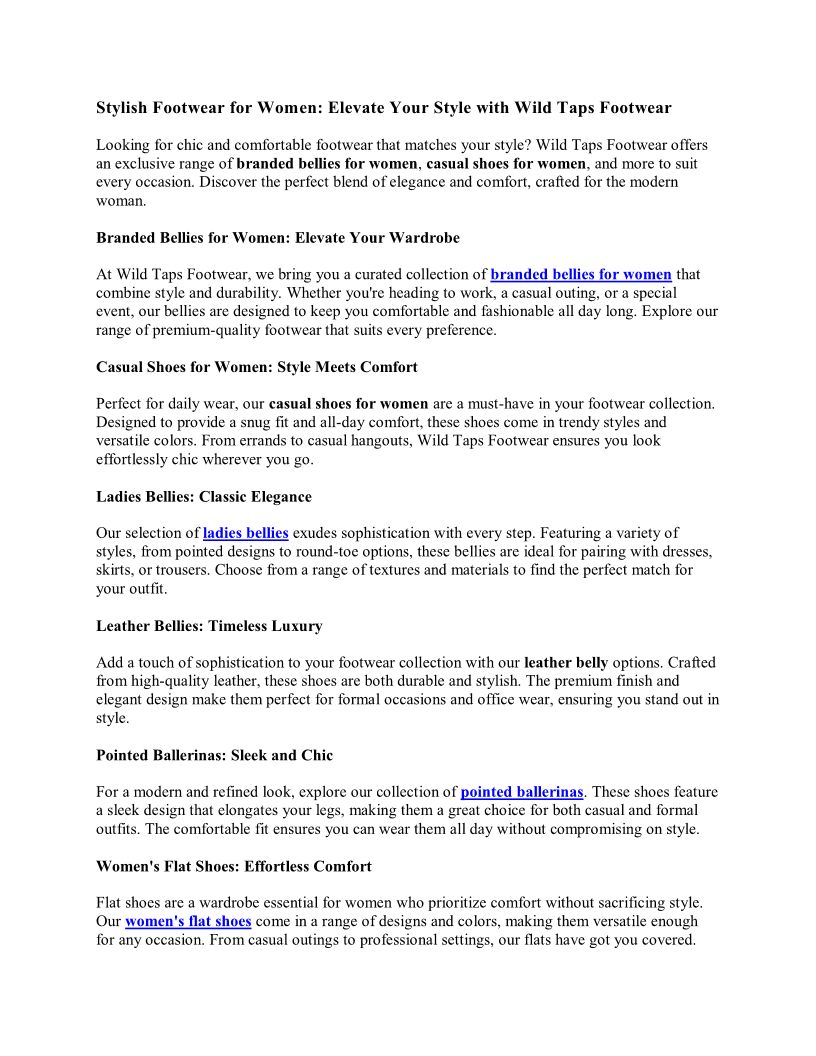 Stylish Footwear for Women: Elevate Your Style with Wild Taps Footwear

Looking for chic and comfortable footwear that matches your style? Wild Taps Footwear offers an exclusive range of branded bellies for women, casual shoes for women, and more to suit every occasion. Discover the perfect blend of elegance and comfort, crafted for the modern woman.

Branded Bellies for Women: Elevate Your Wardrobe

At Wild Taps Footwear, we bring you a curated collection of branded bellies for women that combine style and durability. Whether you're heading to work, a casual outing, or a special event, our bellies are designed to keep you comfortable and fashionable all day long. Explore our range of premium-quality footwear that suits every preference.

Casual Shoes for Women: Style Meets Comfort

Perfect for daily wear, our casual shoes for women are a must-have in your footwear collection. Designed to provide a snug fit and all-day comfort, these shoes come in trendy styles and versatile colors. From errands to casual hangouts, Wild Taps Footwear ensures you look effortlessly chic wherever you go.

Ladies Bellies: Classic Elegance

Our selection of ladies bellies exudes sophistication with every step. Featuring a variety of styles, from pointed designs to round-toe options, these bellies are ideal for pairing with dresses, skirts, or trousers. Choose from a range of textures and materials to find the perfect match for your outfit.

Leather Bellies: Timeless Luxury

Add a touch of sophistication to your footwear collection with our leather belly options. Crafted from high-quality leather, these shoes are both durable and stylish. The premium finish and elegant design make them perfect for formal occasions and office wear, ensuring you stand out in style.

Pointed Ballerinas: Sleek and Chic

For a modern and refined look, explore our collection of pointed ballerinas. These shoes feature a sleek design that elongates your legs, making them a great choice for both casual and formal outfits. The comfortable fit ensures you can wear them all day without compromising on style.

Women's Flat Shoes: Effortless Comfort

Flat shoes are a wardrobe essential for women who prioritize comfort without sacrificing style. Our women's flat shoes come in a range of designs and colors, making them versatile enough for any occasion. From casual outings to professional settings, our flats have got you covered.